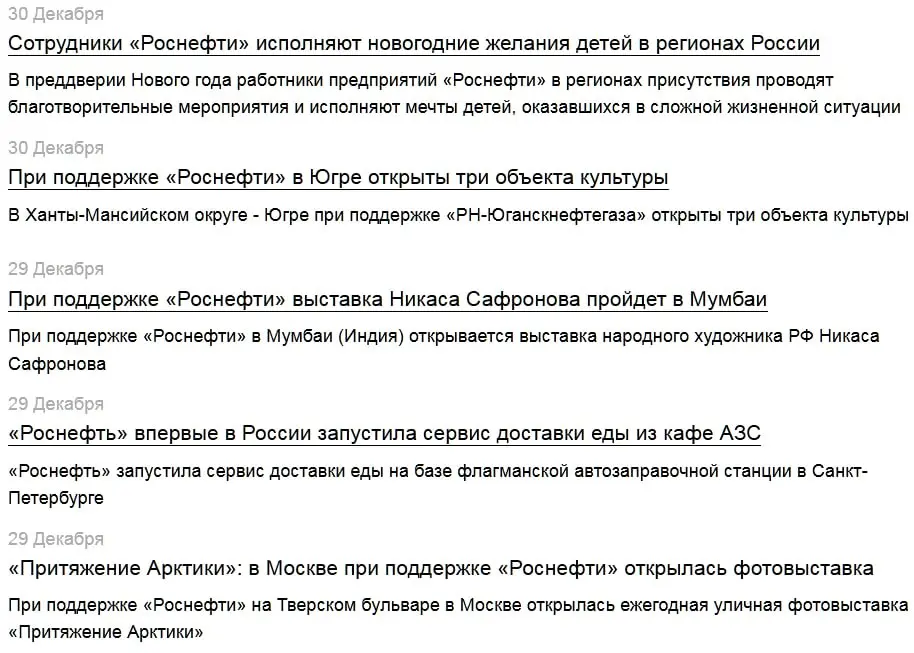 30 Декабря

Сотрудники «Роснефти» исполняют новогодние желания детей в регионах России

В преддверии Нового года работники предприятий «Роснефти» в регионах присутствия проводят благотворительные мероприятия и исполняют мечты детей, оказавшихся в сложной жизненной ситуации

30 Декабря

При поддержке «Роснефти» в Югре открыты три объекта культуры

В Ханты-Мансийском округе - Югре при поддержке «РН-Юганскнефтегаза» открыты три объекта культуры

29 Декабря

При поддержке «Роснефти» выставка Никаса Сафронова пройдет в Мумбаи

При поддержке «Роснефти» в Мумбаи (Индия) открывается выставка народного художника РФ Никаса Сафронова

29 Декабря

«Роснефть» впервые в России запустила сервис доставки еды из кафе АЗС

«Роснефть» запустила сервис доставки еды на базе флагманской автозаправочной станции в Санкт-Петербурге

29 Декабря

«Притяжение Арктики»: в Москве при поддержке «Роснефти» открылась фотовыставка

При поддержке «Роснефти» на Тверском бульваре в Москве открылась ежегодная уличная фотовыставка «Притяжение Арктики»